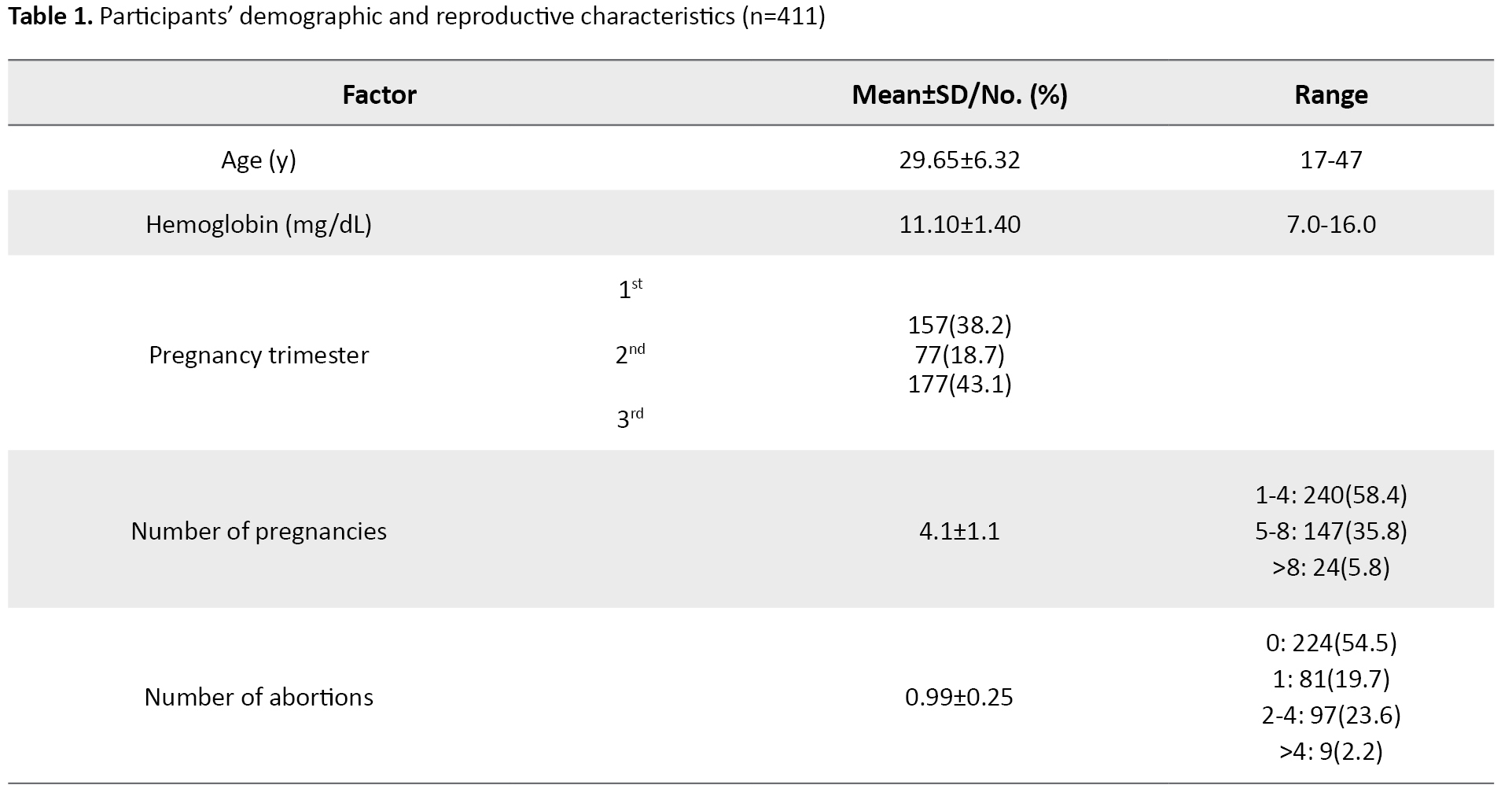 Table 1. Participants' demographic and reproductive characteristics (n=411)

| Factor | | Mean±SD/No. (%) | Range |
|---|---|---|---|
| Age (y) | | 29.65±6.32 | 17-47 |
| Hemoglobin (mg/dL) | | 11.10±1.40 | 7.0-16.0 |
| Pregnancy trimester | 1st 2nd 3rd | 157(38.2) 77(18.7) 177(43.1) | |
| Number of pregnancies | | 4.1±1.1 | 1-4: 240(58.4) 5-8: 147(35.8) >8: 24(5.8) |
| Number of abortions | | 0.99±0.25 | 0: 224(54.5) 1: 81(19.7) 2-4: 97(23.6) >4: 9(2.2) |